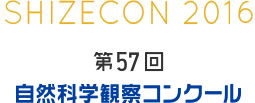 SHIZECON 2016

第57回

自然科学観察コンクール